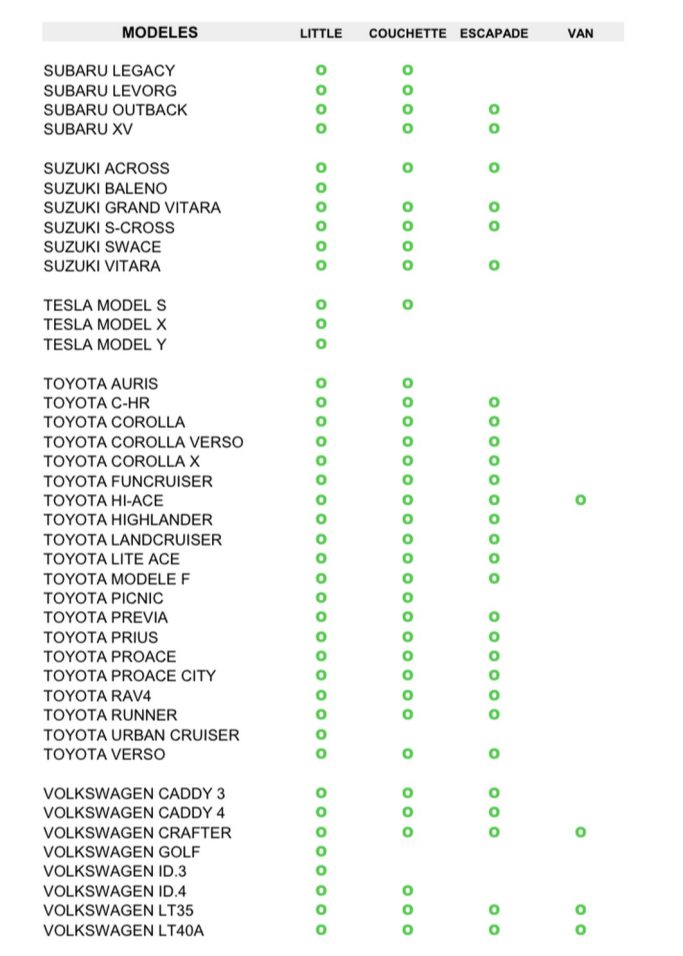 | MODELES | LITTLE | COUCHETTE | ESCAPADE | VAN |
|---|---|---|---|---|
| SUBARU LEGACY | o | o | | |
| SUBARU LEVORG | o | o | | |
| SUBARU OUTBACK | o | o | o | |
| SUBARU XV | o | o | o | |
| SUZUKI ACROSS | o | o | o | |
| SUZUKI BALENO | o | | | |
| SUZUKI GRAND VITARA | o | o | o | |
| SUZUKI S-CROSS | o | o | o | |
| SUZUKI SWACE | o | o | | |
| SUZUKI VITARA | o | o | o | |
| TESLA MODEL S | o | o | | |
| TESLA MODEL X | o | | | |
| TESLA MODEL Y | o | | | |
| TOYOTA AURIS | o | o | | |
| TOYOTA C-HR | o | o | o | |
| TOYOTA COROLLA | o | o | o | |
| TOYOTA COROLLA VERSO | o | o | o | |
| TOYOTA COROLLA X | o | o | o | |
| TOYOTA FUNCRUISER | o | o | o | |
| TOYOTA HI-ACE | o | o | o | o |
| TOYOTA HIGHLANDER | o | o | o | |
| TOYOTA LANDCRUISER | o | o | o | |
| TOYOTA LITE ACE | o | o | o | |
| TOYOTA MODELE F | o | o | o | |
| TOYOTA PICNIC | o | o | | |
| TOYOTA PREVIA | o | o | o | |
| TOYOTA PRIUS | o | o | o | |
| TOYOTA PROACE | o | o | o | |
| TOYOTA PROACE CITY | o | o | o | |
| TOYOTA RAV4 | o | o | o | |
| TOYOTA RUNNER | o | o | o | |
| TOYOTA URBAN CRUISER | o | | | |
| TOYOTA VERSO | o | o | o | |
| VOLKSWAGEN CADDY 3 | o | o | o | |
| VOLKSWAGEN CADDY 4 | o | o | o | |
| VOLKSWAGEN CRAFTER | o | o | o | o |
| VOLKSWAGEN GOLF | o | | | |
| VOLKSWAGEN ID.3 | o | | | |
| VOLKSWAGEN ID.4 | o | o | | |
| VOLKSWAGEN LT35 | o | o | o | o |
| VOLKSWAGEN LT40A | o | o | o | o |